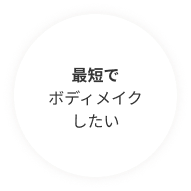 最短で
ボディメイク
したい